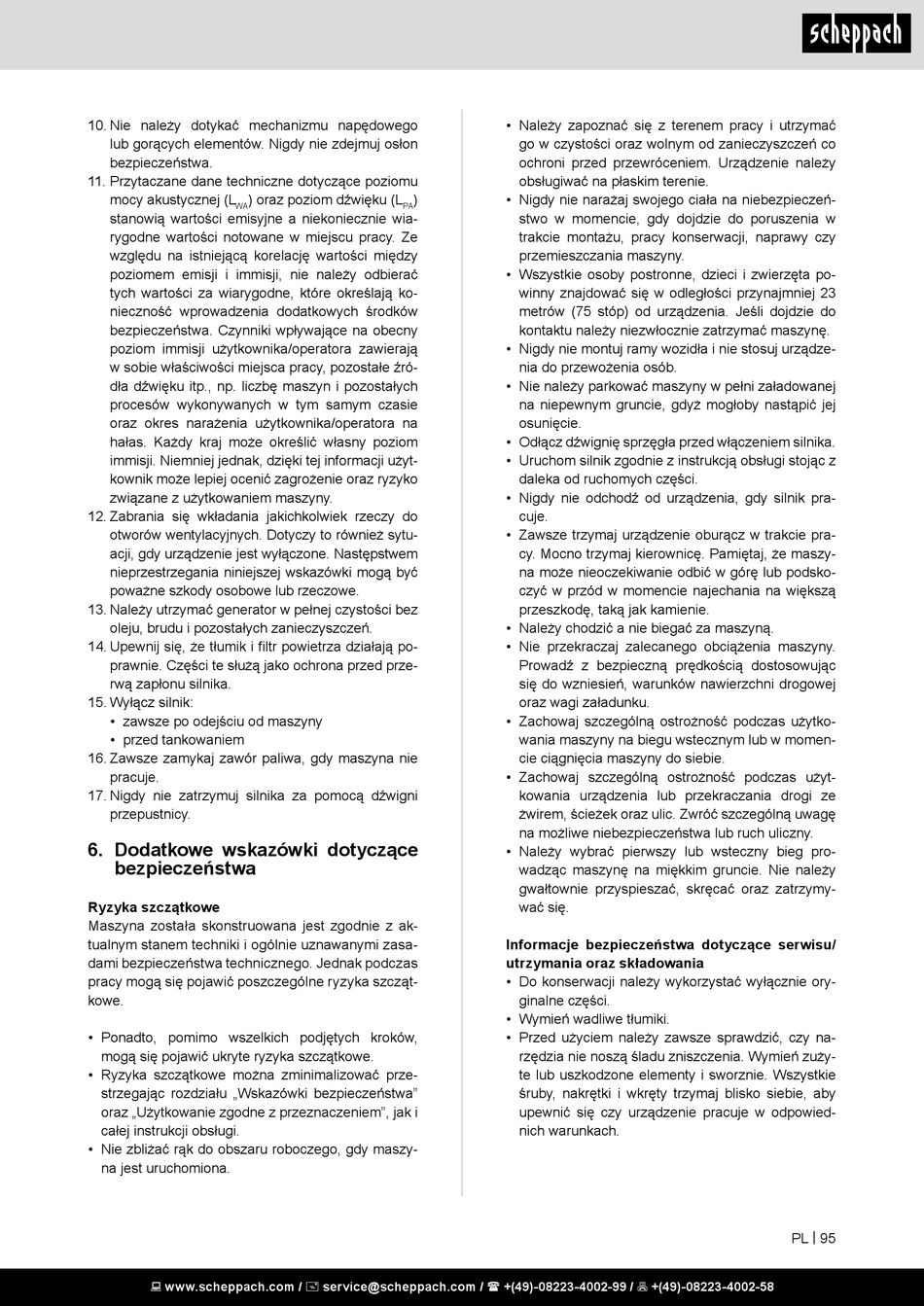 scheppach

10. Nie należy dotykać mechanizmu napędowego lub gorących elementów. Nigdy nie zdejmuj osłon bezpieczeństwa.
11. Przytaczane dane techniczne dotyczące poziomu mocy akustycznej ($L_{WA}$) oraz poziom dźwięku ($L_{PA}$) stanowią wartości emisyjne a niekoniecznie wiarygodne wartości notowane w miejscu pracy. Ze względu na istniejącą korelację wartości między poziomem emisji i immisji, nie należy odbierać tych wartości za wiarygodne, które określają konieczność wprowadzenia dodatkowych środków bezpieczeństwa. Czynniki wpływające na obecny poziom immisji użytkownika/operatora zawierają w sobie właściwości miejsca pracy, pozostałe źródła dźwięku itp., np. liczbę maszyn i pozostałych procesów wykonywanych w tym samym czasie oraz okres narażenia użytkownika/operatora na hałas. Każdy kraj może określić własny poziom immisji. Niemniej jednak, dzięki tej informacji użytkownik może lepiej ocenić zagrożenie oraz ryzyko związane z użytkowaniem maszyny.
12. Zabrania się wkładania jakichkolwiek rzeczy do otworów wentylacyjnych. Dotyczy to również sytuacji, gdy urządzenie jest wyłączone. Następstwem nieprzestrzegania niniejszej wskazówki mogą być poważne szkody osobowe lub rzeczowe.
13. Należy utrzymać generator w pełnej czystości bez oleju, brudu i pozostałych zanieczyszczeń.
14. Upewnij się, że tłumik i filtr powietrza działają poprawnie. Części te służą jako ochrona przed przerwą zapłonu silnika.
15. Wyłącz silnik:
• zawsze po odejściu od maszyny
• przed tankowaniem
16. Zawsze zamykaj zawór paliwa, gdy maszyna nie pracuje.
17. Nigdy nie zatrzymuj silnika za pomocą dźwigni przepustnicy.

6. Dodatkowe wskazówki dotyczące bezpieczeństwa

Ryzyka szczątkowe
Maszyna została skonstruowana jest zgodnie z aktualnym stanem techniki i ogólnie uznawanymi zasadami bezpieczeństwa technicznego. Jednak podczas pracy mogą się pojawić poszczególne ryzyka szczątkowe.

• Ponadto, pomimo wszelkich podjętych kroków, mogą się pojawić ukryte ryzyka szczątkowe.
• Ryzyka szczątkowe można zminimalizować przestrzegając rozdziału „Wskazówki bezpieczeństwa” oraz „Użytkowanie zgodne z przeznaczeniem”, jak i całej instrukcji obsługi.
• Nie zbliżać rąk do obszaru roboczego, gdy maszyna jest uruchomiona.

• Należy zapoznać się z terenem pracy i utrzymać go w czystości oraz wolnym od zanieczyszczeń co ochroni przed przewróceniem. Urządzenie należy obsługiwać na płaskim terenie.
• Nigdy nie narażaj swojego ciała na niebezpieczeństwo w momencie, gdy dojdzie do poruszenia w trakcie montażu, pracy konserwacji, naprawy czy przemieszczania maszyny.
• Wszystkie osoby postronne, dzieci i zwierzęta powinny znajdować się w odległości przynajmniej 23 metrów (75 stóp) od urządzenia. Jeśli dojdzie do kontaktu należy niezwłocznie zatrzymać maszynę.
• Nigdy nie montuj ramy wozidła i nie stosuj urządzenia do przewożenia osób.
• Nie należy parkować maszyny w pełni załadowanej na niepewnym gruncie, gdyż mogłoby nastąpić jej osunięcie.
• Odłącz dźwignię sprzęgła przed włączeniem silnika.
• Uruchom silnik zgodnie z instrukcją obsługi stojąc z daleka od ruchomych części.
• Nigdy nie odchodź od urządzenia, gdy silnik pracuje.
• Zawsze trzymaj urządzenie oburącz w trakcie pracy. Mocno trzymaj kierownicę. Pamiętaj, że maszyna może nieoczekiwanie odbić w górę lub podskoczyć w przód w momencie najechania na większą przeszkodę, taką jak kamienie.
• Należy chodzić a nie biegać za maszyną.
• Nie przekraczaj zalecanego obciążenia maszyny. Prowadź z bezpieczną prędkością dostosowując się do wzniesień, warunków nawierzchni drogowej oraz wagi załadunku.
• Zachowaj szczególną ostrożność podczas użytkowania maszyny na biegu wstecznym lub w momencie ciągnięcia maszyny do siebie.
• Zachowaj szczególną ostrożność podczas użytkowania urządzenia lub przekraczania drogi ze żwirem, ścieżek oraz ulic. Zwróć szczególną uwagę na możliwe niebezpieczeństwa lub ruch uliczny.
• Należy wybrać pierwszy lub wsteczny bieg prowadząc maszynę na miękkim gruncie. Nie należy gwałtownie przyspieszać, skręcać oraz zatrzymywać się.

Informacje bezpieczeństwa dotyczące serwisu/ utrzymania oraz składowania
• Do konserwacji należy wykorzystać wyłącznie oryginalne części.
• Wymień wadliwe tłumiki.
• Przed użyciem należy zawsze sprawdzić, czy narzędzia nie noszą śladu zniszczenia. Wymień zużyte lub uszkodzone elementy i sworznie. Wszystkie śruby, nakrętki i wkręty trzymaj blisko siebie, aby upewnić się czy urządzenie pracuje w odpowiednich warunkach.

PL | 95

www.scheppach.com / service@scheppach.com / +(49)-08223-4002-99 / +(49)-08223-4002-58